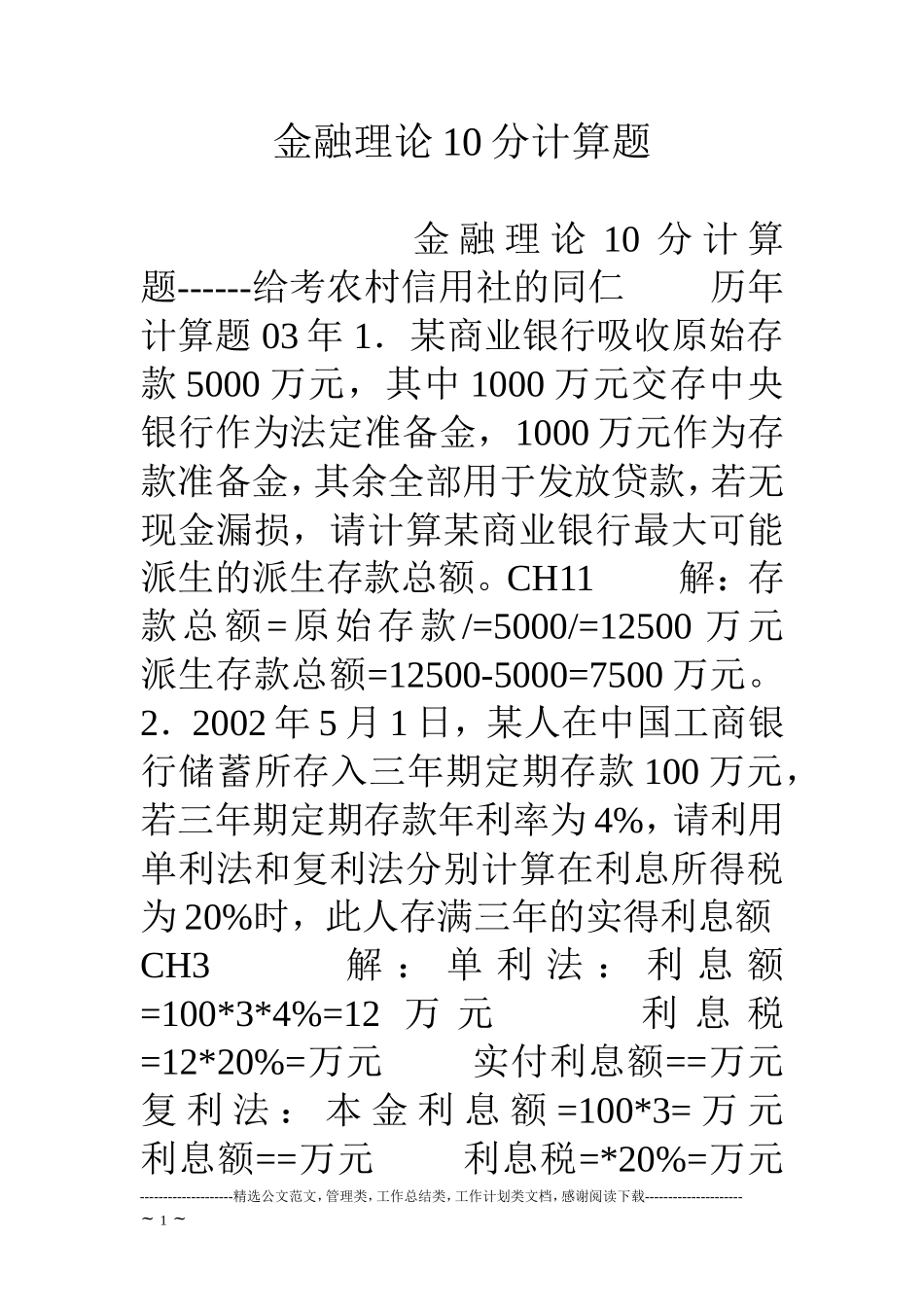 金融理论10分计算题

金融理论10分计算题------给考农村信用社的同仁　　历年计算题03年1．某商业银行吸收原始存款5000万元，其中1000万元交存中央银行作为法定准备金，1000万元作为存款准备金，其余全部用于发放贷款，若无现金漏损，请计算某商业银行最大可能派生的派生存款总额。CH11　　解：存款总额=原始存款/=5000/=12500万元　派生存款总额=12500-5000=7500万元。2．2002年5月1日，某人在中国工商银行储蓄所存入三年期定期存款100万元，若三年期定期存款年利率为4%，请利用单利法和复利法分别计算在利息所得税为20%时，此人存满三年的实得利息额　CH3　　解：单利法：利息额=100*3*4%=12万元　　利息税=12*20%=万元　　实付利息额==万元　复利法：本金利息额=100*3=万元　利息额==万元　　利息税=*20%=万元

--------------------精选公文范文，管理类，工作总结类，工作计划类文档，感谢阅读下载---------------------
~ 1 ~